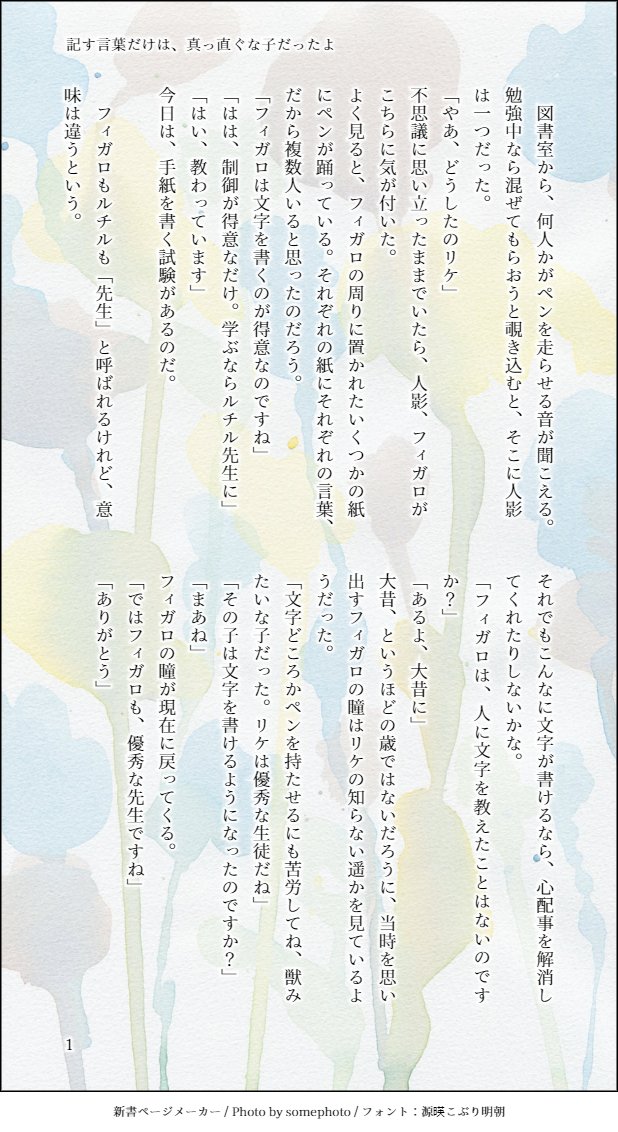 記す言葉だけは、真っ直ぐな子だったよ

図書室から、何人かがペンを走らせる音が聞こえる。勉強中なら混ぜてもらおうと覗き込むと、そこに人影は一つだった。

「やあ、どうしたのリケ」

不思議に思い立ったままでいたら、人影、フィガロがこちらに気が付いた。

よく見ると、フィガロの周りに置かれたいくつかの紙にペンが踊っている。それぞれの紙にそれぞれの言葉、だから複数人いると思ったのだろう。

「フィガロは文字を書くのが得意なのですね」

「はは、制御が得意なだけ。学ぶならルチル先生に」

「はい、教わっています」

今日は、手紙を書く試験があるのだ。

フィガロもルチルも「先生」と呼ばれるけれど、意味は違うという。

それでもこんなに文字が書けるなら、心配事を解消してくれたりしないかな。

「フィガロは、人に文字を教えたことはないのですか?」

「あるよ、大昔に」

大昔、というほどの歳ではないだろうに、当時を思い出すフィガロの瞳はリケの知らない遥かを見ているようだった。

「文字どころかペンを持たせるにも苦労してね、獣みたいな子だった。リケは優秀な生徒だね」

「その子は文字を書けるようになったのですか?」

「まあね」

フィガロの瞳が現在に戻ってくる。

「ではフィガロも、優秀な先生ですね」

「ありがとう」

1

新書ページメーカー / Photo by somephoto / フォント：源暎こぶり明朝